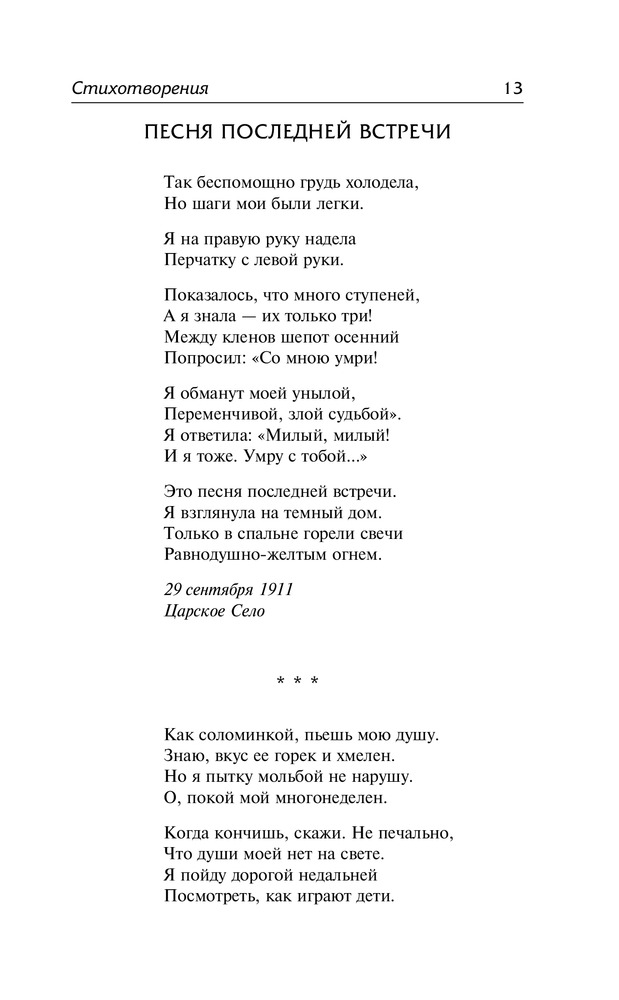 Стихотворения 13

ПЕСНЯ ПОСЛЕДНЕЙ ВСТРЕЧИ

Так беспомощно грудь холодела,
Но шаги мои были легки.

Я на правую руку надела
Перчатку с левой руки.

Показалось, что много ступеней,
А я знала — их только три!
Между кленов шепот осенний
Попросил: «Со мною умри!

Я обманут моей унылой,
Переменчивой, злой судьбой».
Я ответила: «Милый, милый!
И я тоже. Умру с тобой...»

Это песня последней встречи.
Я взглянула на темный дом.
Только в спальне горели свечи
Равнодушно-желтым огнем.

29 сентября 1911
Царское Село

* * *

Как соломинкой, пьешь мою душу.
Знаю, вкус ее горек и хмелен.
Но я пытку мольбой не нарушу.
О, покой мой многонеделен.

Когда кончишь, скажи. Не печально,
Что души моей нет на свете.
Я пойду дорогой недальней
Посмотреть, как играют дети.